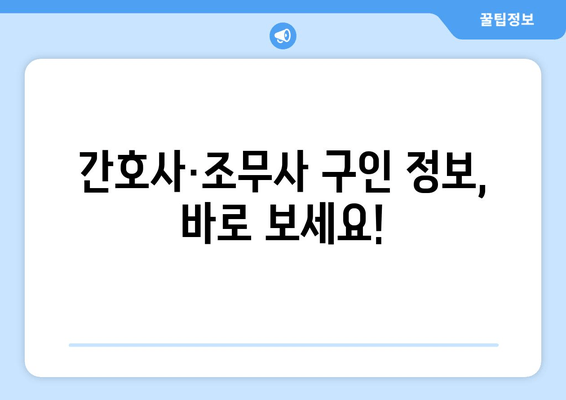 꿀팁정보

간호사·조무사 구인 정보, 바로 보세요!